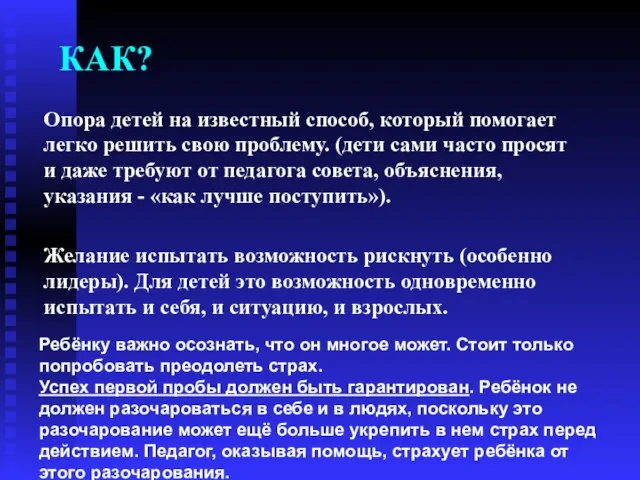 КАК?

Опора детей на известный способ, который помогает легко решить свою проблему. (дети сами часто просят и даже требуют от педагога совета, объяснения, указания - «как лучше поступить»).

Желание испытать возможность рискнуть (особенно лидеры). Для детей это возможность одновременно испытать и себя, и ситуацию, и взрослых.

Ребёнку важно осознать, что он многое может. Стоит только попробовать преодолеть страх.
Успех первой пробы должен быть гарантирован. Ребёнок не должен разочароваться в себе и в людях, поскольку это разочарование может ещё больше укрепить в нем страх перед действием. Педагог, оказывая помощь, страхует ребёнка от этого разочарования.